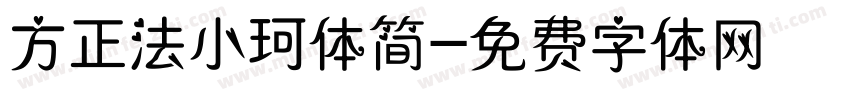 方正法小珂体简-免费字体网